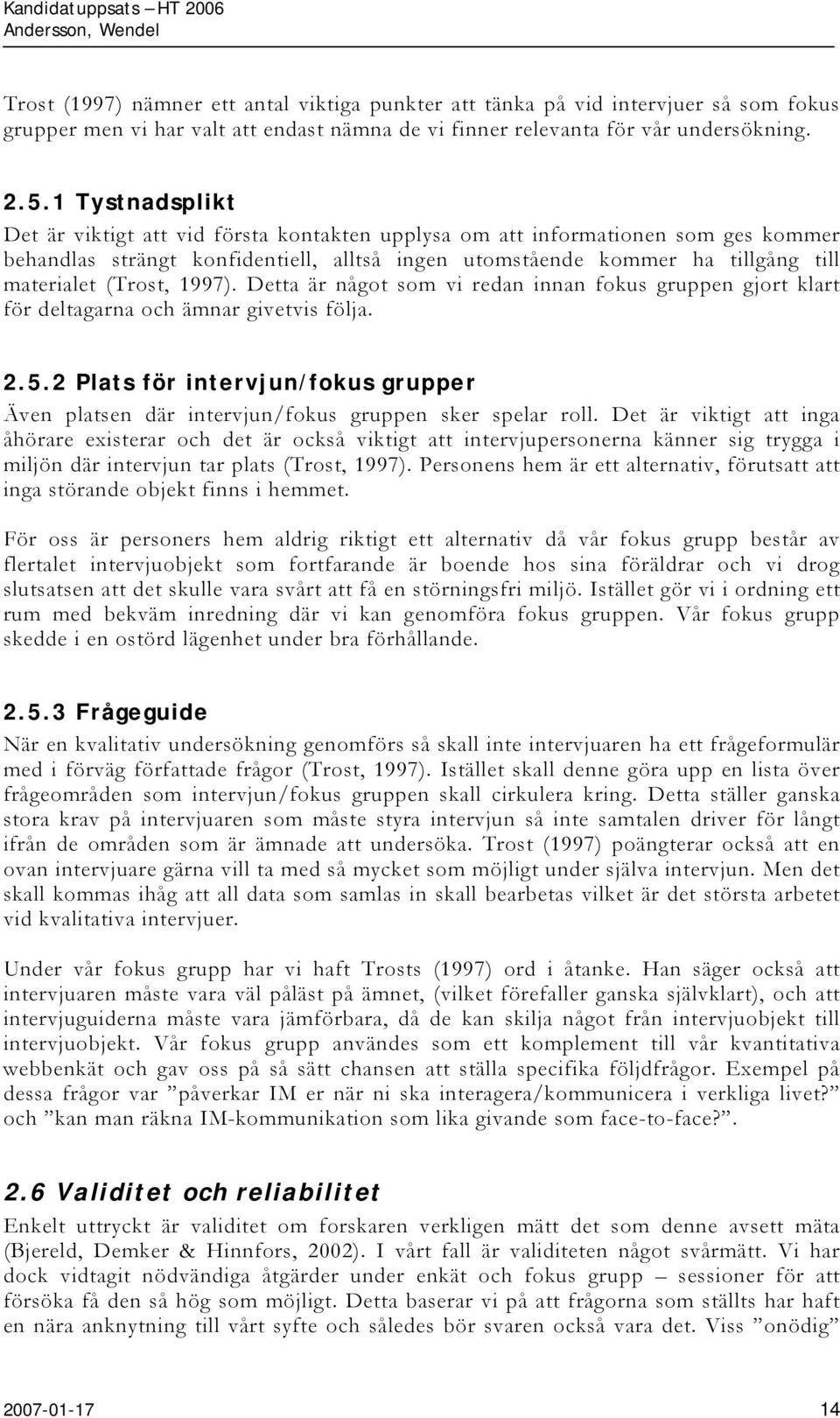 Kandidatuppsats – HT 2006
Andersson, Wendel

Trost (1997) nämner ett antal viktiga punkter att tänka på vid intervjuer så som fokus grupper men vi har valt att endast nämna de vi finner relevanta för vår undersökning.

2.5.1 Tystnadsplikt
Det är viktigt att vid första kontakten upplysa om att informationen som ges kommer behandlas strängt konfidentiell, alltså ingen utomstående kommer ha tillgång till materialet (Trost, 1997). Detta är något som vi redan innan fokus gruppen gjort klart för deltagarna och ämnar givetvis följa.

2.5.2 Plats för intervjun/fokus grupper
Även platsen där intervjun/fokus gruppen sker spelar roll. Det är viktigt att inga åhörare existerar och det är också viktigt att intervjupersonerna känner sig trygga i miljön där intervjun tar plats (Trost, 1997). Personens hem är ett alternativ, förutsatt att inga störande objekt finns i hemmet.

För oss är personers hem aldrig riktigt ett alternativ då vår fokus grupp består av flertalet intervjuobjekt som fortfarande är boende hos sina föräldrar och vi drog slutsatsen att det skulle vara svårt att få en störningsfri miljö. Istället gör vi i ordning ett rum med bekväm inredning där vi kan genomföra fokus gruppen. Vår fokus grupp skedde i en ostörd lägenhet under bra förhållande.

2.5.3 Frågeguide
När en kvalitativ undersökning genomförs så skall inte intervjuaren ha ett frågeformulär med i förväg författade frågor (Trost, 1997). Istället skall denne göra upp en lista över frågeområden som intervjun/fokus gruppen skall cirkulera kring. Detta ställer ganska stora krav på intervjuaren som måste styra intervjun så inte samtalen driver för långt ifrån de områden som är ämnade att undersöka. Trost (1997) poängterar också att en ovan intervjuare gärna vill ta med så mycket som möjligt under själva intervjun. Men det skall kommas ihåg att all data som samlas in skall bearbetas vilket är det största arbetet vid kvalitativa intervjuer.

Under vår fokus grupp har vi haft Trosts (1997) ord i åtanke. Han säger också att intervjuaren måste vara väl påläst på ämnet, (vilket förefaller ganska självklart), och att intervjuguiderna måste vara jämförbara, då de kan skilja något från intervjuobjekt till intervjuobjekt. Vår fokus grupp användes som ett komplement till vår kvantitativa webbenkät och gav oss på så sätt chansen att ställa specifika följdfrågor. Exempel på dessa frågor var ”påverkar IM er när ni ska interagera/kommunicera i verkliga livet?” och ”kan man räkna IM-kommunikation som lika givande som face-to-face?”.

2.6 Validitet och reliabilitet
Enkelt uttryckt är validitet om forskaren verkligen mätt det som denne avsett mäta (Bjereld, Demker & Hinnfors, 2002). I vårt fall är validiteten något svårmätt. Vi har dock vidtagit nödvändiga åtgärder under enkät och fokus grupp – sessioner för att försöka få den så hög som möjligt. Detta baserar vi på att frågorna som ställts har haft en nära anknytning till vårt syfte och således bör svaren också vara det. Viss ”onödig”

2007-01-17
14